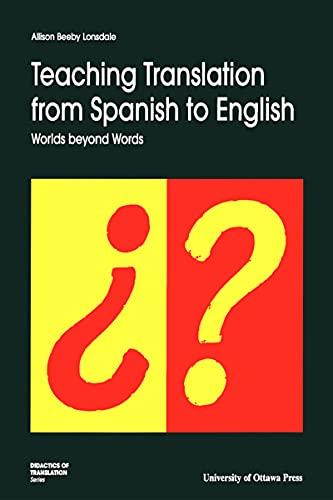 Allison Beeby Lonsdale

Teaching Translation from Spanish to English

Worlds beyond Words

¿?

DIDACTICS OF TRANSLATION Series

University of Ottawa Press